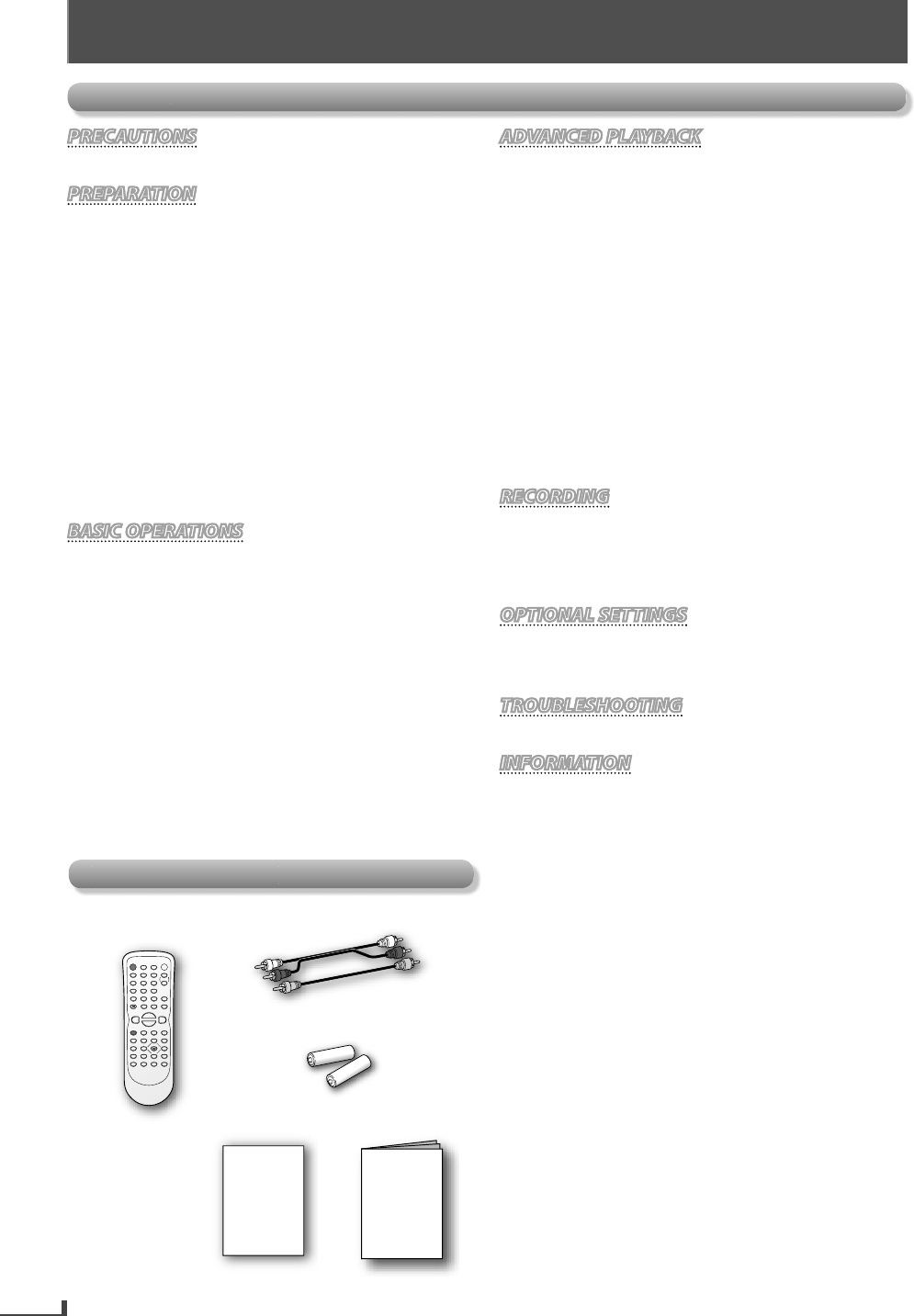 PRECAUTIONS

PREPARATION

BASIC OPERATIONS

ADVANCED PLAYBACK

RECORDING

OPTIONAL SETTINGS

TROUBLESHOOTING

INFORMATION